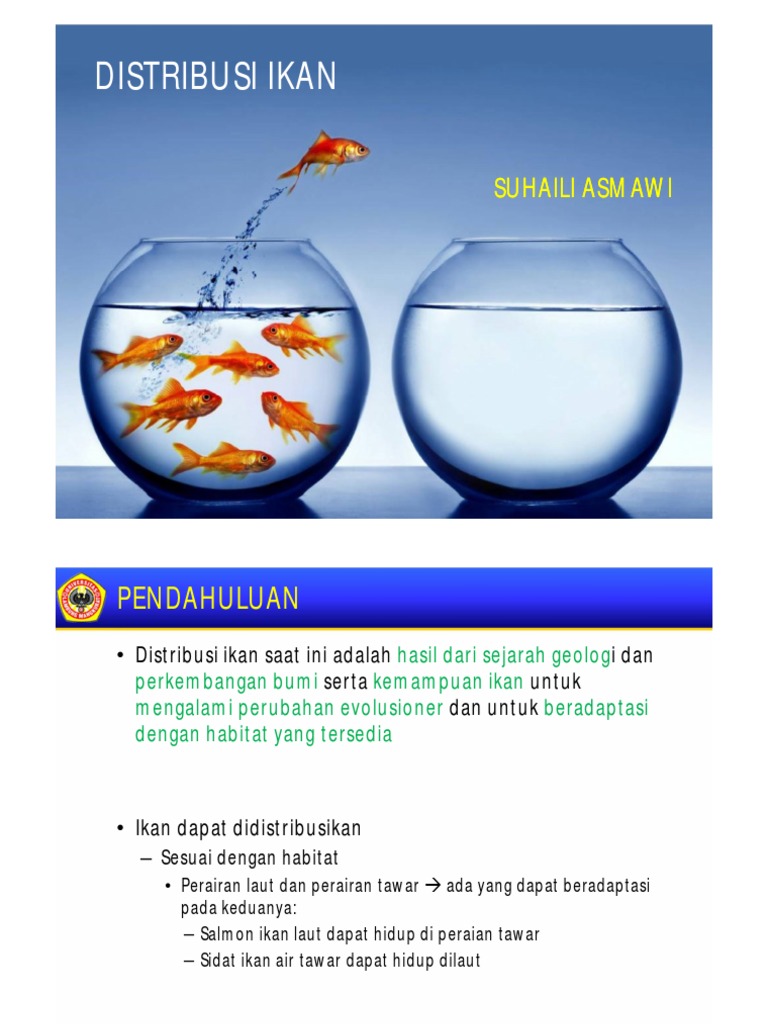 DISTRIBUSI IKAN

SUHAILI ASMAWI

PENDAHULUAN

• Distribusi ikan saat ini adalah hasil dari sejarah geologi dan perkembangan bumi serta kemampuan ikan untuk mengalami perubahan evolusioner dan untuk beradaptasi dengan habitat yang tersedia

• Ikan dapat didistribusikan
– Sesuai dengan habitat
• Perairan laut dan perairan tawar → ada yang dapat beradaptasi pada keduanya:
– Salmon ikan laut dapat hidup di peraian tawar
– Sidat ikan air tawar dapat hidup dilaut